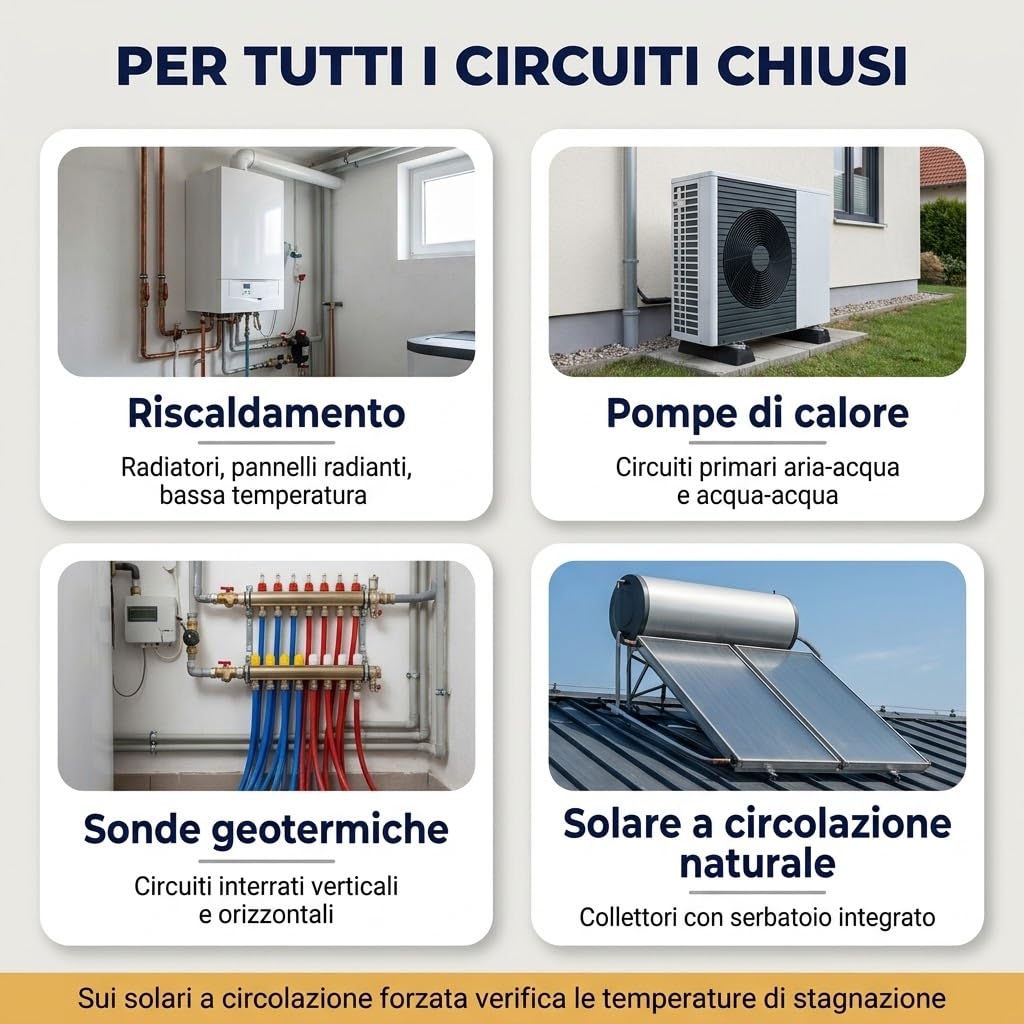 PER TUTTI I CIRCUITI CHIUSI

Riscaldamento

Radiatori, pannelli radianti, bassa temperatura

Pompe di calore

Circuiti primari aria-acqua e acqua-acqua

Sonde geotermiche

Circuiti interrati verticali e orizzontali

Solare a circolazione naturale

Collettori con serbatoio integrato

Sui solari a circolazione forzata verifica le temperature di stagnazione